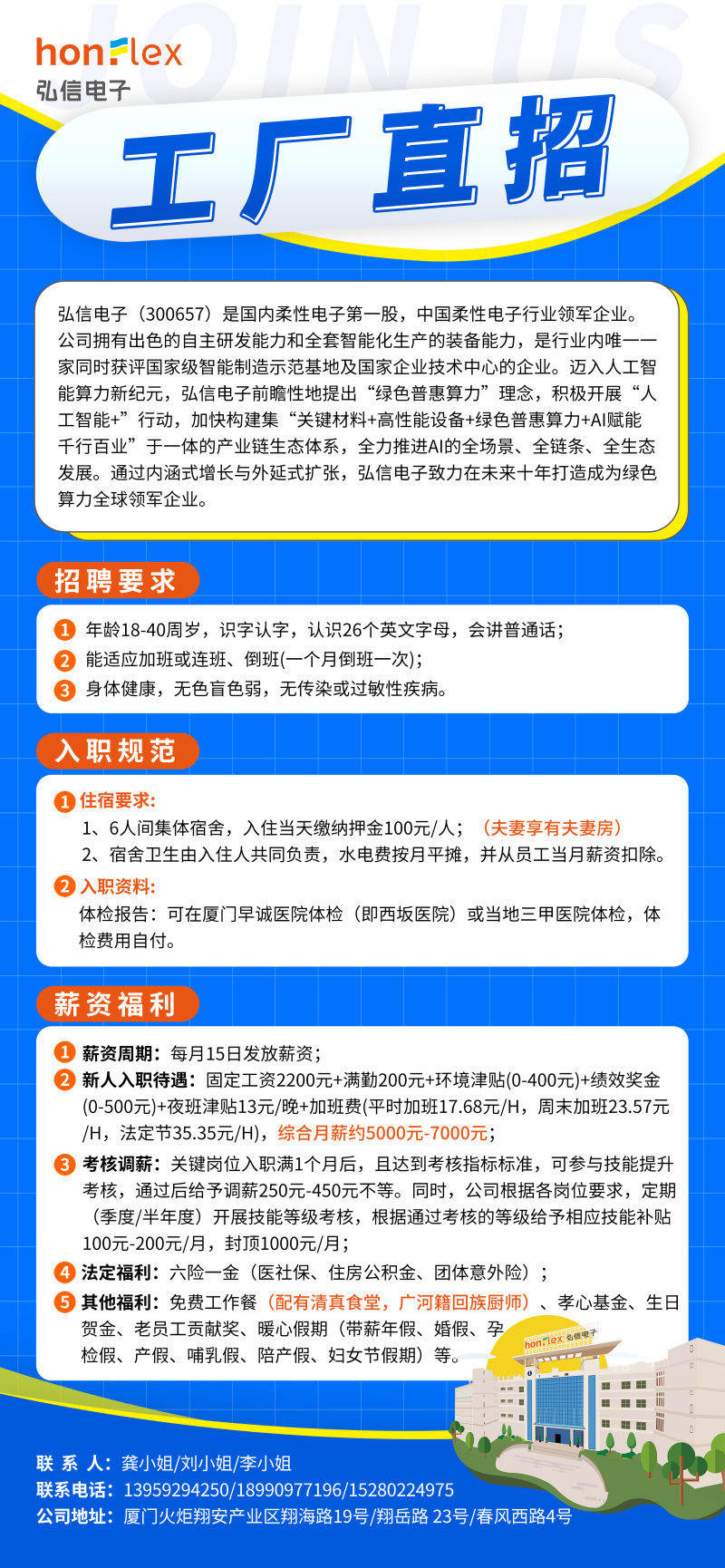 JOIN US

honFlex
弘信电子

工厂直招

弘信电子（300657）是国内柔性电子第一股，中国柔性电子行业领军企业。公司拥有出色的自主研发能力和全套智能化生产的装备能力，是行业内唯一一家同时获评国家级智能制造示范基地及国家企业技术中心的企业。迈入人工智能算力新纪元，弘信电子前瞻性地提出“绿色普惠算力”理念，积极开展“人工智能+”行动，加快构建集“关键材料+高性能设备+绿色普惠算力+AI赋能千行百业”于一体的产业链生态体系，全力推进AI的全场景、全链条、全生态发展。通过内涵式增长与外延式扩张，弘信电子致力在未来十年打造成为绿色算力全球领军企业。

招聘要求

1 年龄18-40周岁，识字认字，认识26个英文字母，会讲普通话；
2 能适应加班或连班、倒班(一个月倒班一次)；
3 身体健康，无色盲色弱，无传染或过敏性疾病。

入职规范

1 住宿要求:
1、6人间集体宿舍，入住当天缴纳押金100元/人；（夫妻享有夫妻房）
2、宿舍卫生由入住人共同负责，水电费按月平摊，并从员工当月薪资扣除。
2 入职资料:
体检报告：可在厦门早诚医院体检（即西坂医院）或当地三甲医院体检，体检费用自付。

薪资福利

1 薪资周期：每月15日发放薪资；
2 新人入职待遇：固定工资2200元+满勤200元+环境津贴(0-400元)+绩效奖金(0-500元)+夜班津贴13元/晚+加班费(平时加班17.68元/H，周末加班23.57元/H，法定节35.35元/H)，综合月薪约5000元-7000元；
3 考核调薪：关键岗位入职满1个月后，且达到考核指标标准，可参与技能提升考核，通过后给予调薪250元-450元不等。同时，公司根据各岗位要求，定期（季度/半年度）开展技能等级考核，根据通过考核的等级给予相应技能补贴100元-200元/月，封顶1000元/月；
4 法定福利：六险一金（医社保、住房公积金、团体意外险）；
5 其他福利：免费工作餐（配有清真食堂，广河籍回族厨师）、孝心基金、生日贺金、老员工贡献奖、暖心假期（带薪年假、婚假、孕检假、产假、哺乳假、陪产假、妇女节假期）等。

honFlex 弘信电子

联 系 人：龚小姐/刘小姐/李小姐
联系电话：13959294250/18990977196/15280224975
公司地址：厦门火炬翔安产业区翔海路19号/翔岳路 23号/春风西路4号